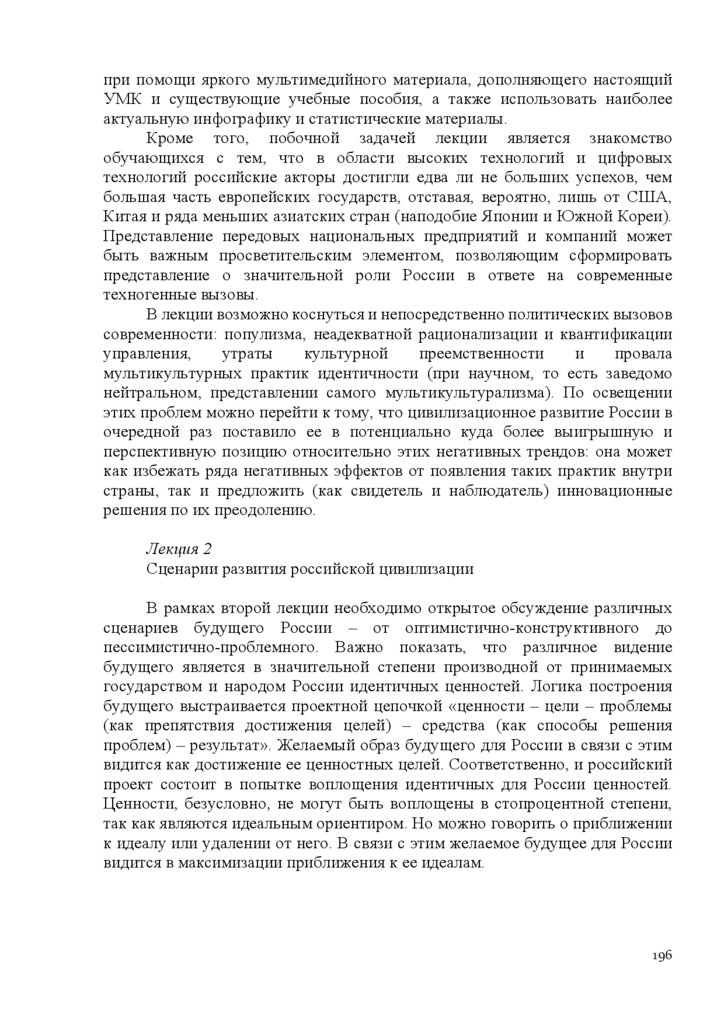 при помощи яркого мультимедийного материала, дополняющего настоящий УМК и существующие учебные пособия, а также использовать наиболее актуальную инфографику и статистические материалы.

Кроме того, побочной задачей лекции является знакомство обучающихся с тем, что в области высоких технологий и цифровых технологий российские акторы достигли едва ли не больших успехов, чем большая часть европейских государств, отставая, вероятно, лишь от США, Китая и ряда меньших азиатских стран (наподобие Японии и Южной Кореи). Представление передовых национальных предприятий и компаний может быть важным просветительским элементом, позволяющим сформировать представление о значительной роли России в ответе на современные техногенные вызовы.

В лекции возможно коснуться и непосредственно политических вызовов современности: популизма, неадекватной рационализации и квантификации управления, утраты культурной преемственности и провала мультикультурных практик идентичности (при научном, то есть заведомо нейтральном, представлении самого мультикультурализма). По освещении этих проблем можно перейти к тому, что цивилизационное развитие России в очередной раз поставило ее в потенциально куда более выигрышную и перспективную позицию относительно этих негативных трендов: она может как избежать ряда негативных эффектов от появления таких практик внутри страны, так и предложить (как свидетель и наблюдатель) инновационные решения по их преодолению.

Лекция 2
Сценарии развития российской цивилизации

В рамках второй лекции необходимо открытое обсуждение различных сценариев будущего России – от оптимистично-конструктивного до пессимистично-проблемного. Важно показать, что различное видение будущего является в значительной степени производной от принимаемых государством и народом России идентичных ценностей. Логика построения будущего выстраивается проектной цепочкой «ценности – цели – проблемы (как препятствия достижения целей) – средства (как способы решения проблем) – результат». Желаемый образ будущего для России в связи с этим видится как достижение ее ценностных целей. Соответственно, и российский проект состоит в попытке воплощения идентичных для России ценностей. Ценности, безусловно, не могут быть воплощены в стопроцентной степени, так как являются идеальным ориентиром. Но можно говорить о приближении к идеалу или удалении от него. В связи с этим желаемое будущее для России видится в максимизации приближения к ее идеалам.

196